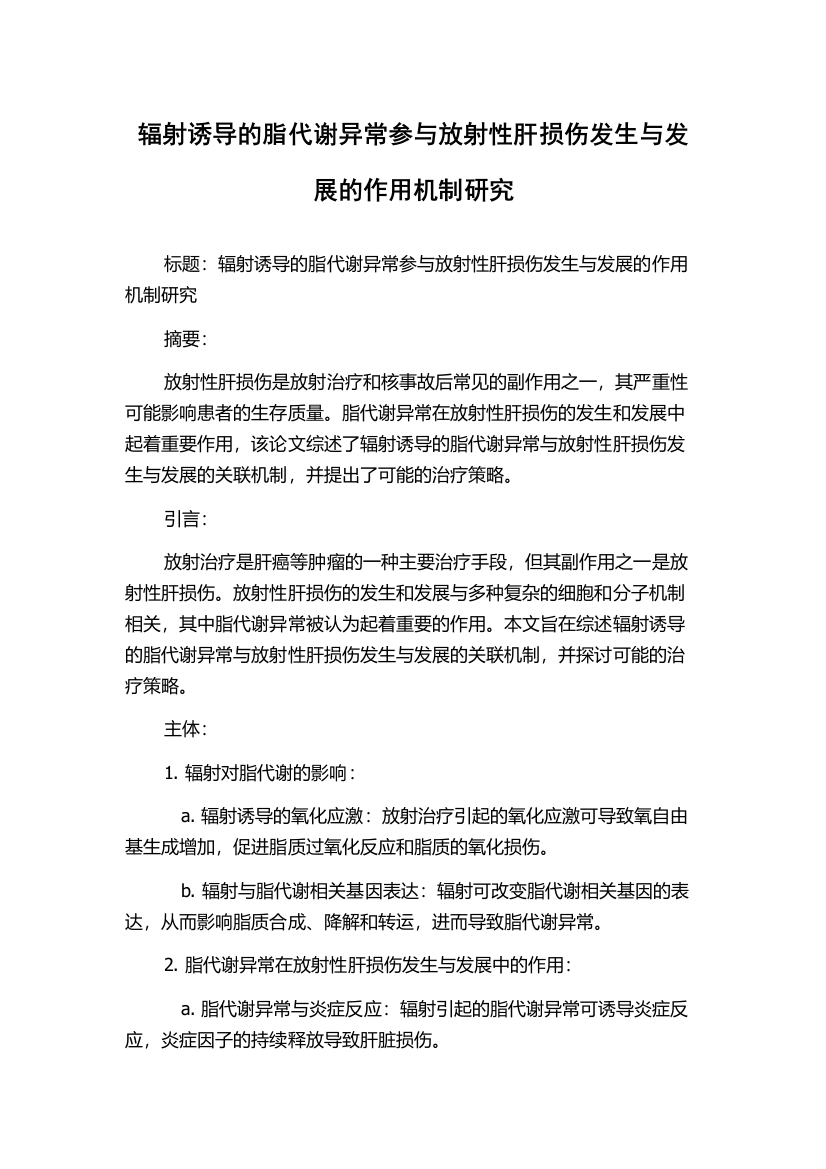 辐射诱导的脂代谢异常参与放射性肝损伤发生与发展的作用机制研究

标题：辐射诱导的脂代谢异常参与放射性肝损伤发生与发展的作用机制研究

摘要：

放射性肝损伤是放射治疗和核事故后常见的副作用之一，其严重性可能影响患者的生存质量。脂代谢异常在放射性肝损伤的发生和发展中起着重要作用，该论文综述了辐射诱导的脂代谢异常与放射性肝损伤发生与发展的关联机制，并提出了可能的治疗策略。

引言：

放射治疗是肝癌等肿瘤的一种主要治疗手段，但其副作用之一是放射性肝损伤。放射性肝损伤的发生和发展与多种复杂的细胞和分子机制相关，其中脂代谢异常被认为起着重要的作用。本文旨在综述辐射诱导的脂代谢异常与放射性肝损伤发生与发展的关联机制，并探讨可能的治疗策略。

主体：

1. 辐射对脂代谢的影响：

a. 辐射诱导的氧化应激：放射治疗引起的氧化应激可导致氧自由基生成增加，促进脂质过氧化反应和脂质的氧化损伤。

b. 辐射与脂代谢相关基因表达：辐射可改变脂代谢相关基因的表达，从而影响脂质合成、降解和转运，进而导致脂代谢异常。

2. 脂代谢异常在放射性肝损伤发生与发展中的作用：

a. 脂代谢异常与炎症反应：辐射引起的脂代谢异常可诱导炎症反应，炎症因子的持续释放导致肝脏损伤。